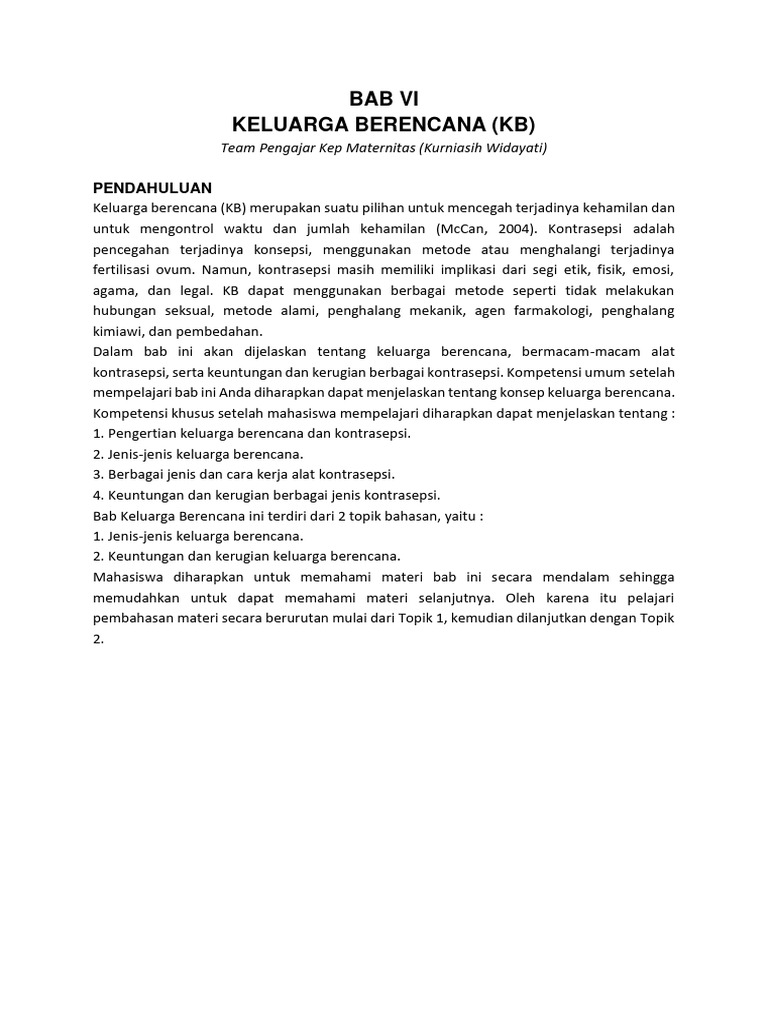 BAB VI
KELUARGA BERENCANA (KB)
Team Pengajar Kep Maternitas (Kurniasih Widayati)

PENDAHULUAN
Keluarga berencana (KB) merupakan suatu pilihan untuk mencegah terjadinya kehamilan dan untuk mengontrol waktu dan jumlah kehamilan (McCan, 2004). Kontrasepsi adalah pencegahan terjadinya konsepsi, menggunakan metode atau menghalangi terjadinya fertilisasi ovum. Namun, kontrasepsi masih memiliki implikasi dari segi etik, fisik, emosi, agama, dan legal. KB dapat menggunakan berbagai metode seperti tidak melakukan hubungan seksual, metode alami, penghalang mekanik, agen farmakologi, penghalang kimiawi, dan pembedahan.
Dalam bab ini akan dijelaskan tentang keluarga berencana, bermacam-macam alat kontrasepsi, serta keuntungan dan kerugian berbagai kontrasepsi. Kompetensi umum setelah mempelajari bab ini Anda diharapkan dapat menjelaskan tentang konsep keluarga berencana.
Kompetensi khusus setelah mahasiswa mempelajari diharapkan dapat menjelaskan tentang :
1. Pengertian keluarga berencana dan kontrasepsi.
2. Jenis-jenis keluarga berencana.
3. Berbagai jenis dan cara kerja alat kontrasepsi.
4. Keuntungan dan kerugian berbagai jenis kontrasepsi.
Bab Keluarga Berencana ini terdiri dari 2 topik bahasan, yaitu :
1. Jenis-jenis keluarga berencana.
2. Keuntungan dan kerugian keluarga berencana.
Mahasiswa diharapkan untuk memahami materi bab ini secara mendalam sehingga memudahkan untuk dapat memahami materi selanjutnya. Oleh karena itu pelajari pembahasan materi secara berurutan mulai dari Topik 1, kemudian dilanjutkan dengan Topik 2.